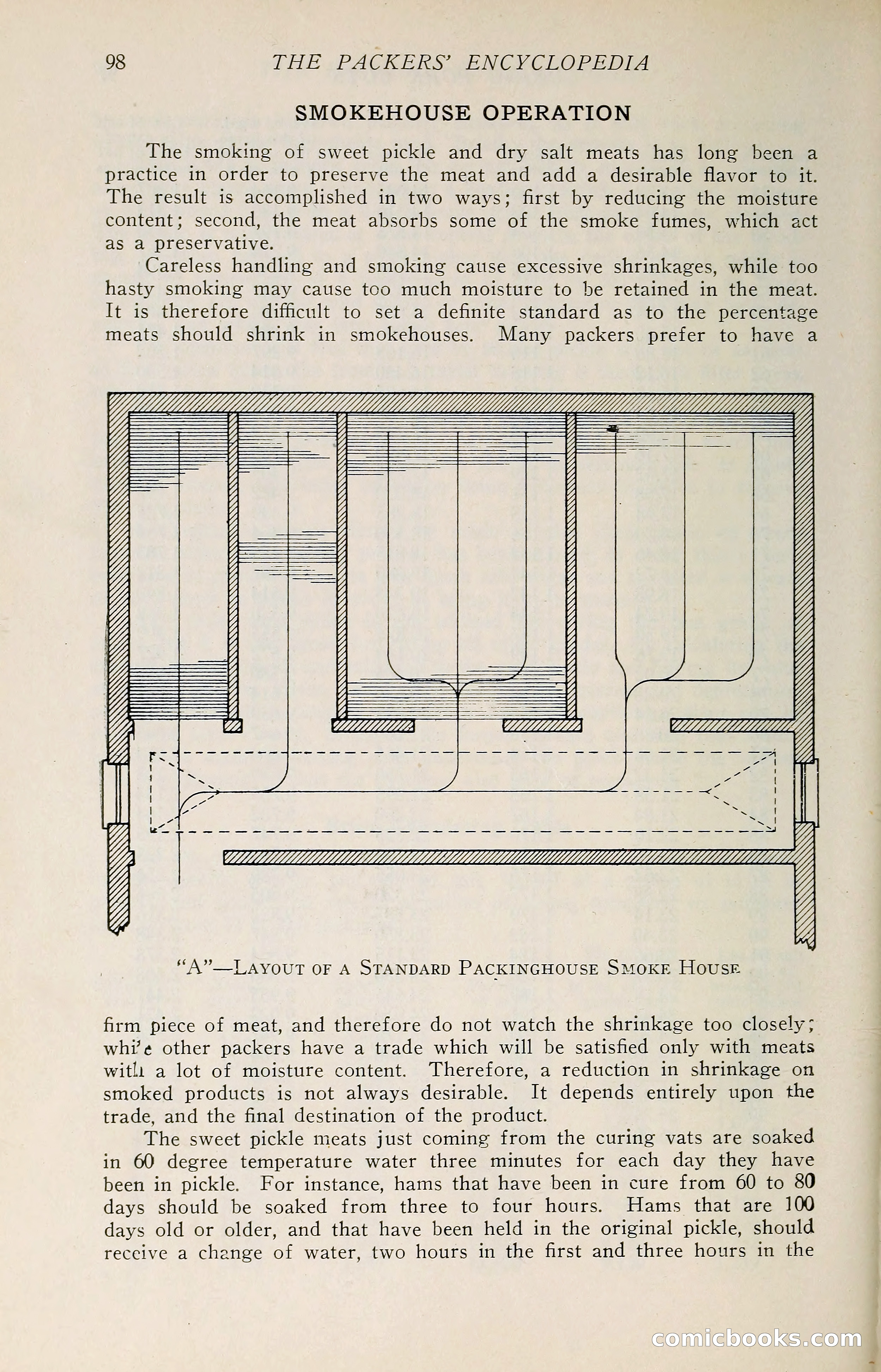 98 THE PACKERS' ENCYCLOPEDIA

SMOKEHOUSE OPERATION

The smoking of sweet pickle and dry salt meats has long been a practice in order to preserve the meat and add a desirable flavor to it. The result is accomplished in two ways; first by reducing the moisture content; second, the meat absorbs some of the smoke fumes, which act as a preservative.

Careless handling and smoking cause excessive shrinkages, while too hasty smoking may cause too much moisture to be retained in the meat. It is therefore difficult to set a definite standard as to the percentage meats should shrink in smokehouses. Many packers prefer to have a

"A"—Layout of a Standard Packinghouse Smoke House

firm piece of meat, and therefore do not watch the shrinkage too closely; while other packers have a trade which will be satisfied only with meats with a lot of moisture content. Therefore, a reduction in shrinkage on smoked products is not always desirable. It depends entirely upon the trade, and the final destination of the product.

The sweet pickle meats just coming from the curing vats are soaked in 60 degree temperature water three minutes for each day they have been in pickle. For instance, hams that have been in cure from 60 to 80 days should be soaked from three to four hours. Hams that are 100 days old or older, and that have been held in the original pickle, should receive a change of water, two hours in the first and three hours in the

comicbooks.com